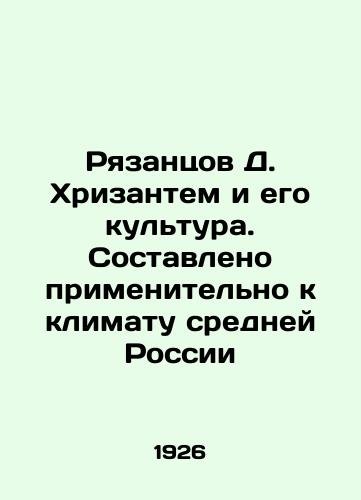 Рязанцов Д. Хризантем и его культура. Составлено применительно к климату средней России

1926